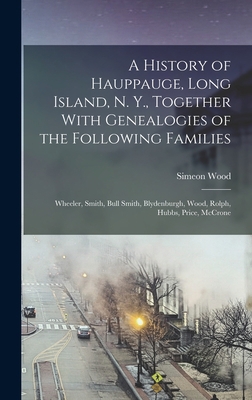 A History of Hauppauge, Long Island, N. Y., Together With Genealogies of the Following Families

Simeon Wood

Wheeler, Smith, Bull Smith, Blydenburgh, Wood, Rolph, Hubbs, Price, McCrone